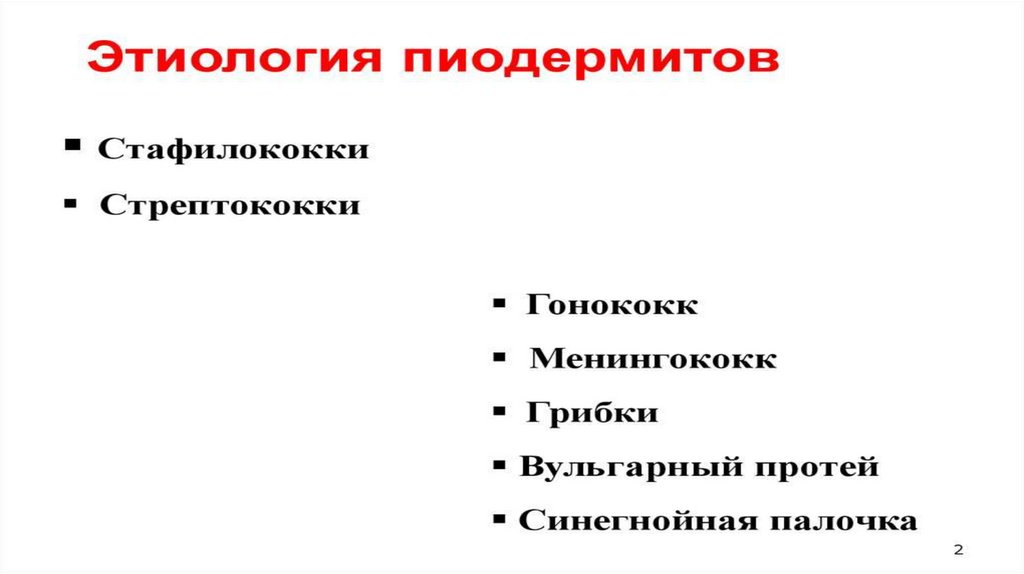 Этиология пиодермитов

▪ Стафилококки

▪ Стрептококки

▪ Гонококк

▪ Менингококк

▪ Грибки

▪ Вульгарный протей

▪ Синегнойная палочка

2